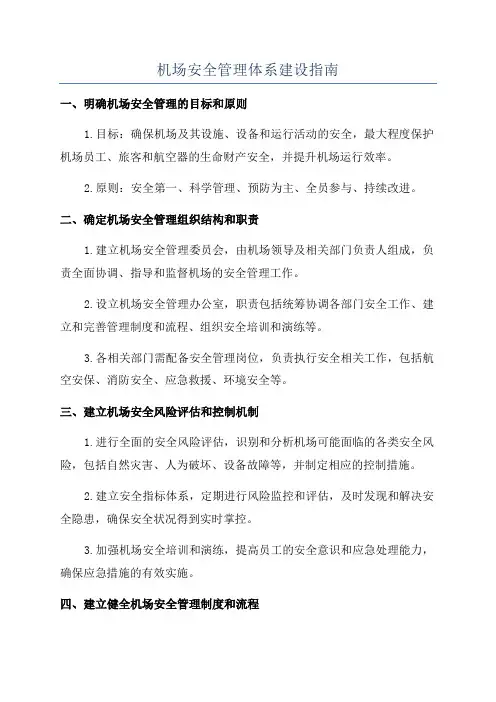 机场安全管理体系建设指南

一、明确机场安全管理的目标和原则

1.目标：确保机场及其设施、设备和运行活动的安全，最大程度保护机场员工、旅客和航空器的生命财产安全，并提升机场运行效率。

2.原则：安全第一、科学管理、预防为主、全员参与、持续改进。

二、确定机场安全管理组织结构和职责

1.建立机场安全管理委员会，由机场领导及相关部门负责人组成，负责全面协调、指导和监督机场的安全管理工作。

2.设立机场安全管理办公室，职责包括统筹协调各部门安全工作、建立和完善管理制度和流程、组织安全培训和演练等。

3.各相关部门需配备安全管理岗位，负责执行安全相关工作，包括航空安保、消防安全、应急救援、环境安全等。

三、建立机场安全风险评估和控制机制

1.进行全面的安全风险评估，识别和分析机场可能面临的各类安全风险，包括自然灾害、人为破坏、设备故障等，并制定相应的控制措施。

2.建立安全指标体系，定期进行风险监控和评估，及时发现和解决安全隐患，确保安全状况得到实时掌控。

3.加强机场安全培训和演练，提高员工的安全意识和应急处理能力，确保应急措施的有效实施。

四、建立健全机场安全管理制度和流程